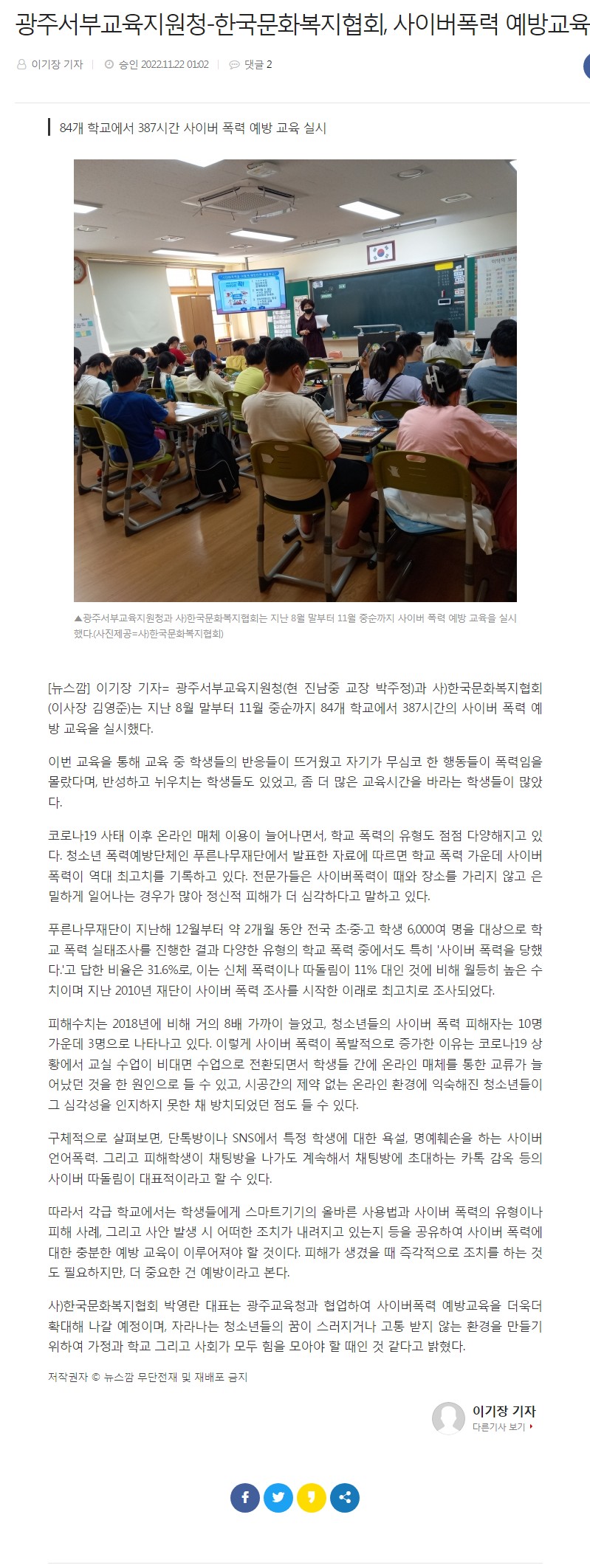 광주서부교육지원청-한국문화복지협회, 사이버폭력 예방교육

이기장 기자 | 승인 2022.11.22 01:02 | 댓글 2

84개 학교에서 387시간 사이버 폭력 예방 교육 실시

▲광주서부교육지원청과 사)한국문화복지협회는 지난 8월 말부터 11월 중순까지 사이버 폭력 예방 교육을 실시했다.(사진제공=사)한국문화복지협회)

[뉴스깜] 이기장 기자= 광주서부교육지원청(현 진남중 교장 박주정)과 사)한국문화복지협회(이사장 김영준)는 지난 8월 말부터 11월 중순까지 84개 학교에서 387시간의 사이버 폭력 예방 교육을 실시했다.

이번 교육을 통해 교육 중 학생들의 반응들이 뜨거웠고 자기가 무심코 한 행동들이 폭력임을 몰랐다며, 반성하고 뉘우치는 학생들도 있었고, 좀 더 많은 교육시간을 바라는 학생들이 많았다.

코로나19 사태 이후 온라인 매체 이용이 늘어나면서, 학교 폭력의 유형도 점점 다양해지고 있다. 청소년 폭력예방단체인 푸른나무재단에서 발표한 자료에 따르면 학교 폭력 가운데 사이버 폭력이 역대 최고치를 기록하고 있다. 전문가들은 사이버폭력이 때와 장소를 가리지 않고 은밀하게 일어나는 경우가 많아 정신적 피해가 더 심각하다고 말하고 있다.

푸른나무재단이 지난해 12월부터 약 2개월 동안 전국 초·중·고 학생 6,000여 명을 대상으로 학교 폭력 실태조사를 진행한 결과 다양한 유형의 학교 폭력 중에서도 특히 '사이버 폭력을 당했다.'고 답한 비율은 31.6%로, 이는 신체 폭력이나 따돌림이 11% 대인 것에 비해 월등히 높은 수치이며 지난 2010년 재단이 사이버 폭력 조사를 시작한 이래로 최고치로 조사되었다.

피해수치는 2018년에 비해 거의 8배 가까이 늘었고, 청소년들의 사이버 폭력 피해자는 10명 가운데 3명으로 나타나고 있다. 이렇게 사이버 폭력이 폭발적으로 증가한 이유는 코로나19 상황에서 교실 수업이 비대면 수업으로 전환되면서 학생들 간에 온라인 매체를 통한 교류가 늘어났던 것을 한 원인으로 들 수 있고, 시공간의 제약 없는 온라인 환경에 익숙해진 청소년들이 그 심각성을 인지하지 못한 채 방치되었던 점도 들 수 있다.

구체적으로 살펴보면, 단톡방이나 SNS에서 특정 학생에 대한 욕설, 명예훼손을 하는 사이버 언어폭력. 그리고 피해학생이 채팅방을 나가도 계속해서 채팅방에 초대하는 카톡 감옥 등의 사이버 따돌림이 대표적이라고 할 수 있다.

따라서 각급 학교에서는 학생들에게 스마트기기의 올바른 사용법과 사이버 폭력의 유형이나 피해 사례, 그리고 사안 발생 시 어떠한 조치가 내려지고 있는지 등을 공유하여 사이버 폭력에 대한 충분한 예방 교육이 이루어져야 할 것이다. 피해가 생겼을 때 즉각적으로 조치를 하는 것도 필요하지만, 더 중요한 건 예방이라고 본다.

사)한국문화복지협회 박영란 대표는 광주교육청과 협업하여 사이버폭력 예방교육을 더욱더 확대해 나갈 예정이며, 자라나는 청소년들의 꿈이 스러지거나 고통 받지 않는 환경을 만들기 위하여 가정과 학교 그리고 사회가 모두 힘을 모아야 할 때인 것 같다고 밝혔다.

저작권자 © 뉴스깜 무단전재 및 재배포 금지

이기장 기자
다른기사 보기